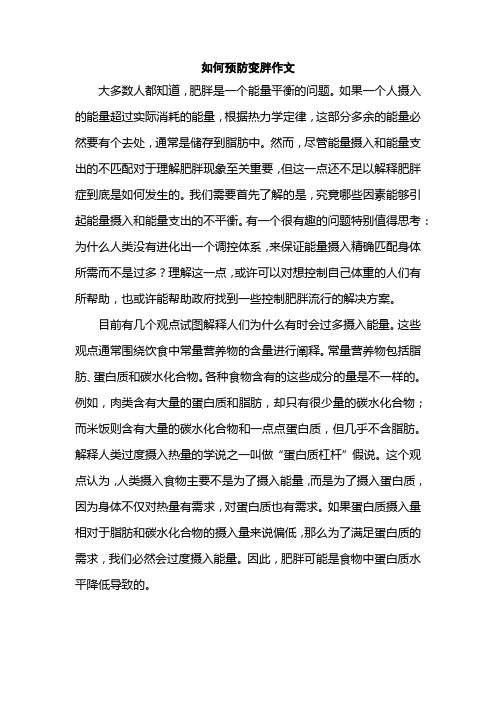 如何预防变胖作文

大多数人都知道，肥胖是一个能量平衡的问题。如果一个人摄入的能量超过实际消耗的能量，根据热力学定律，这部分多余的能量必然要有个去处，通常是储存到脂肪中。然而，尽管能量摄入和能量支出的不匹配对于理解肥胖现象至关重要，但这一点还不足以解释肥胖症到底是如何发生的。我们需要首先了解的是，究竟哪些因素能够引起能量摄入和能量支出的不平衡。有一个很有趣的问题特别值得思考：为什么人类没有进化出一个调控体系，来保证能量摄入精确匹配身体所需而不是过多？理解这一点，或许可以对想控制自己体重的人们有所帮助，也或许能帮助政府找到一些控制肥胖流行的解决方案。

目前有几个观点试图解释人们为什么有时会过多摄入能量。这些观点通常围绕饮食中常量营养物的含量进行阐释。常量营养物包括脂肪、蛋白质和碳水化合物。各种食物含有的这些成分的量是不一样的。例如，肉类含有大量的蛋白质和脂肪，却只有很少量的碳水化合物；而米饭则含有大量的碳水化合物和一点点蛋白质，但几乎不含脂肪。解释人类过度摄入热量的学说之一叫做“蛋白质杠杆”假说。这个观点认为，人类摄入食物主要不是为了摄入能量，而是为了摄入蛋白质，因为身体不仅对热量有需求，对蛋白质也有需求。如果蛋白质摄入量相对于脂肪和碳水化合物的摄入量来说偏低，那么为了满足蛋白质的需求，我们必然会过度摄入能量。因此，肥胖可能是食物中蛋白质水平降低导致的。